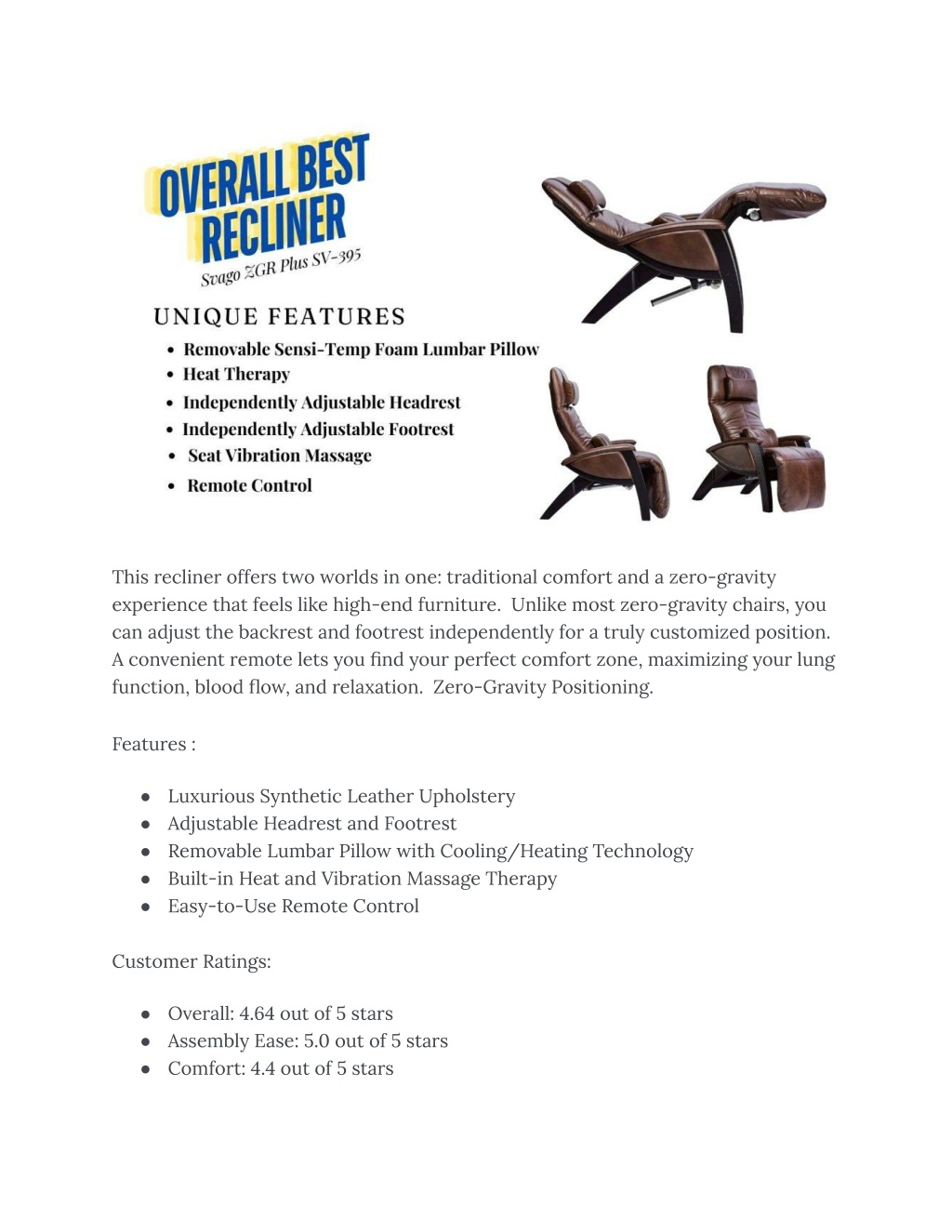 OVERALL BEST RECLINER
Svago ZGR Plus SV-395

UNIQUE FEATURES
• Removable Sensi-Temp Foam Lumbar Pillow
• Heat Therapy
• Independently Adjustable Headrest
• Independently Adjustable Footrest
• Seat Vibration Massage
• Remote Control

This recliner offers two worlds in one: traditional comfort and a zero-gravity experience that feels like high-end furniture. Unlike most zero-gravity chairs, you can adjust the backrest and footrest independently for a truly customized position. A convenient remote lets you find your perfect comfort zone, maximizing your lung function, blood flow, and relaxation. Zero-Gravity Positioning.

Features :

● Luxurious Synthetic Leather Upholstery
● Adjustable Headrest and Footrest
● Removable Lumbar Pillow with Cooling/Heating Technology
● Built-in Heat and Vibration Massage Therapy
● Easy-to-Use Remote Control

Customer Ratings:

● Overall: 4.64 out of 5 stars
● Assembly Ease: 5.0 out of 5 stars
● Comfort: 4.4 out of 5 stars